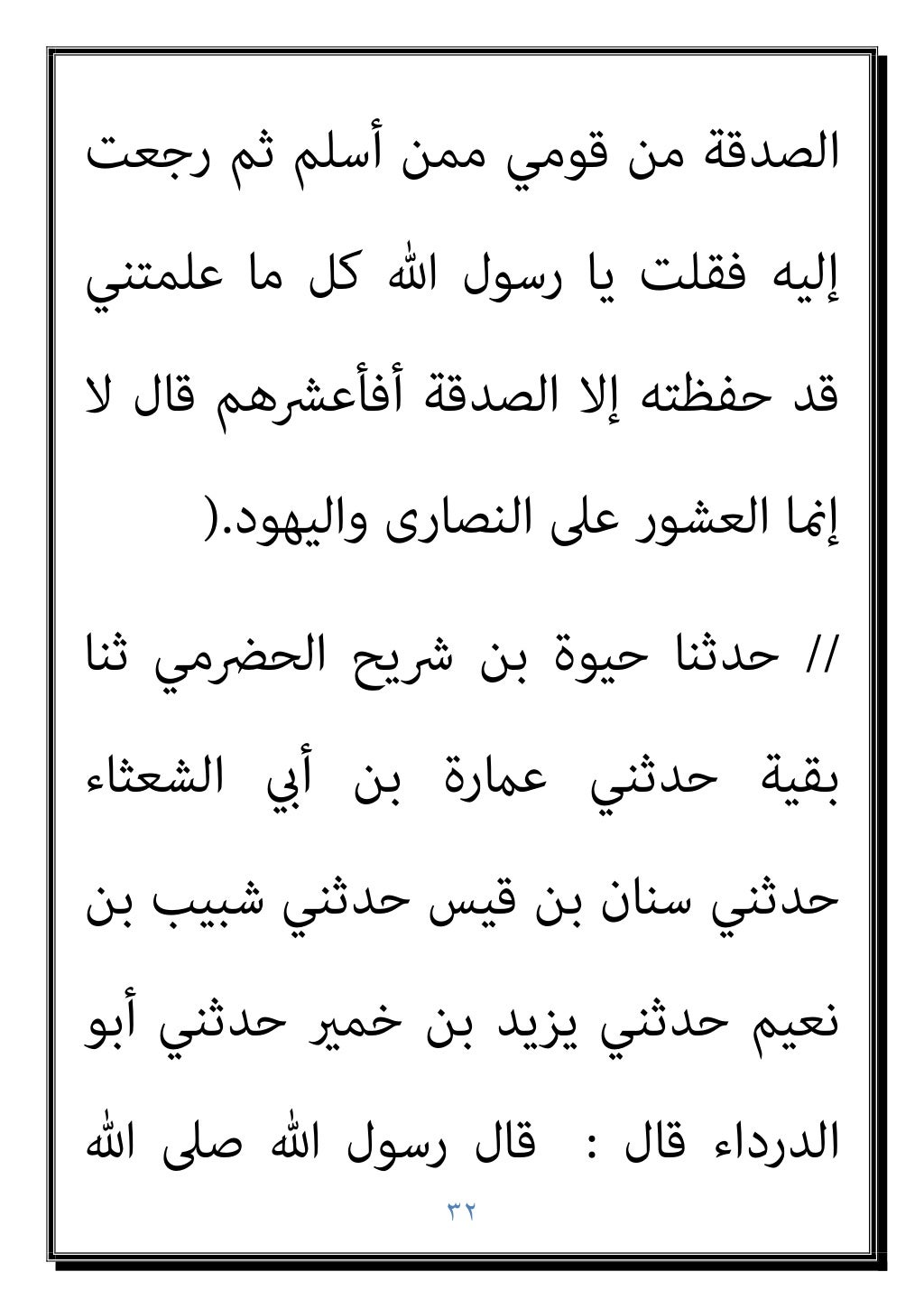 الصدقة من قومي ممن أسلم ثم رجعت إليه فقلت يا رسول الله كل ما علمتني قد حفظته إلا الصدقة أفأعشرهم قال لا إنما العشور على النصارى واليهود.(

// حدثنا حيوة بن شريح الحضرمي ثنا بقية حدثني عمارة بن أبي الشعثاء حدثني سنان بن قيس حدثني شبيب بن نعيم حدثني يزيد بن خمير حدثني أبو الدرداء قال : قال رسول الله صلى الله

٣٢